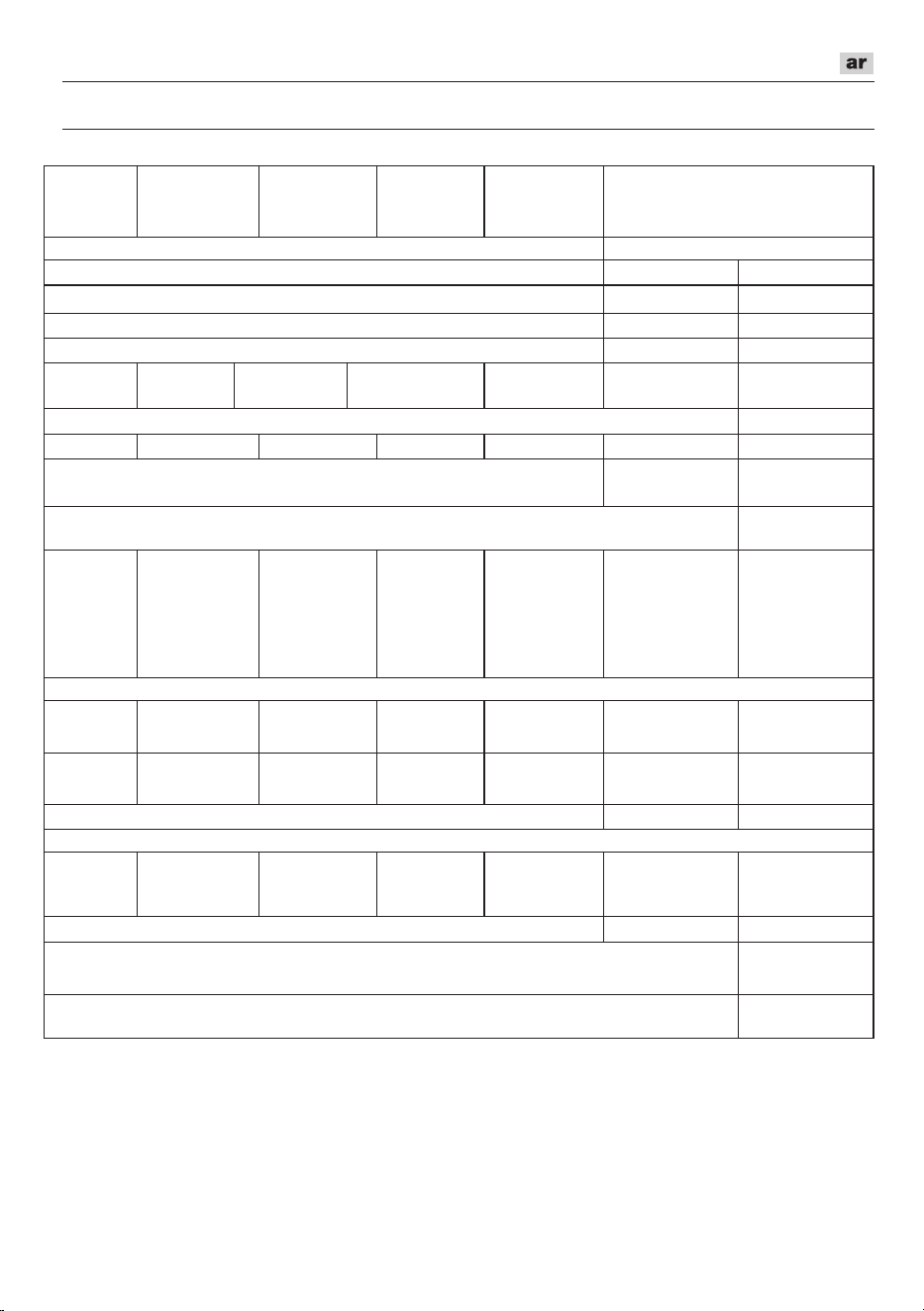 ar